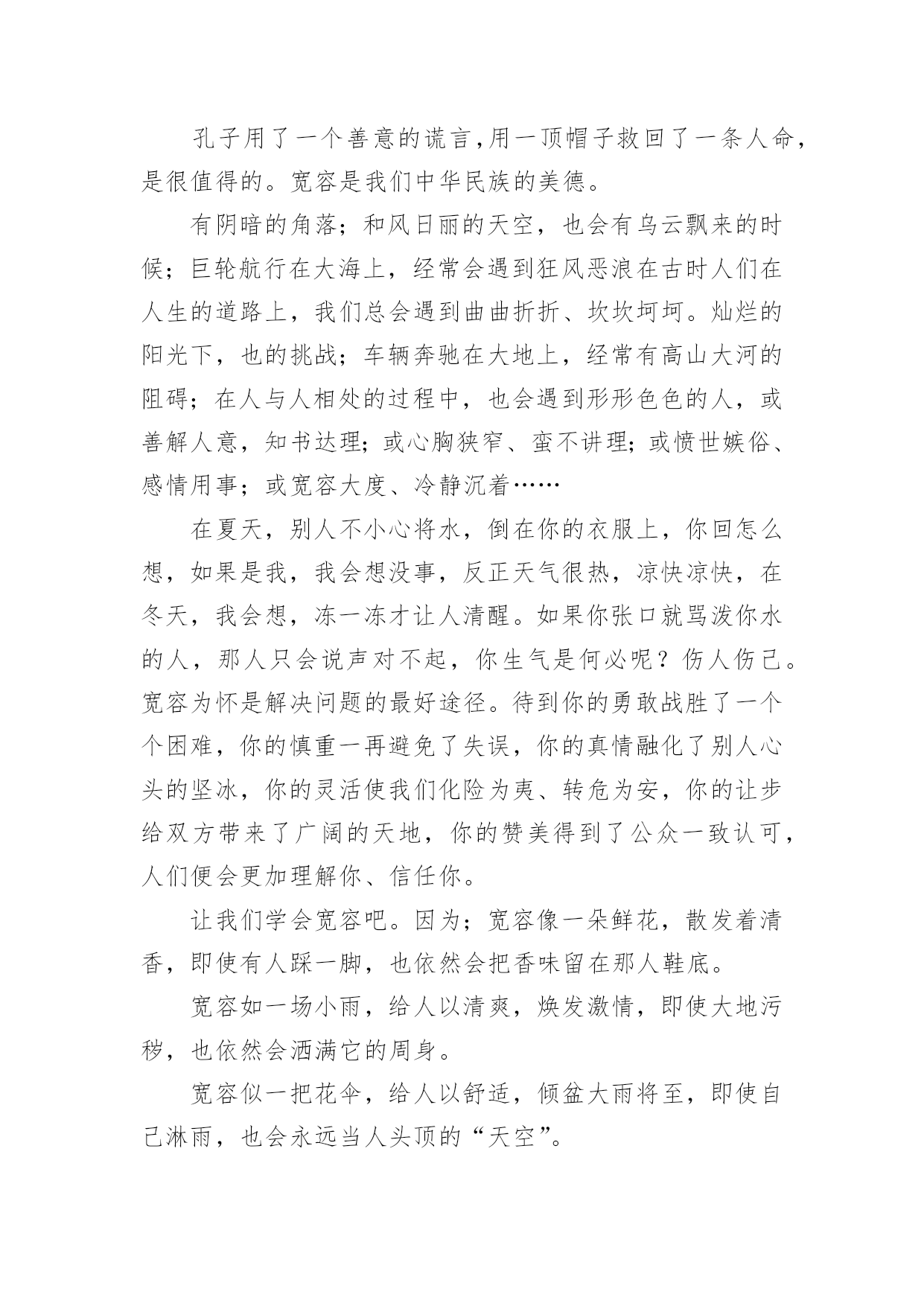 孔子用了一个善意的谎言,用一顶帽子救回了一条人命,是很值得的。宽容是我们中华民族的美德。

有阴暗的角落；和风日丽的天空，也会有乌云飘来的时候；巨轮航行在大海上，经常会遇到狂风恶浪在古时人们在人生的道路上，我们总会遇到曲曲折折、坎坎坷坷。灿烂的阳光下，也的挑战；车辆奔驰在大地上，经常有高山大河的阻碍；在人与人相处的过程中，也会遇到形形色色的人，或善解人意，知书达理;或心胸狭窄、蛮不讲理;或愤世嫉俗、感情用事；或宽容大度、冷静沉着……

在夏天，别人不小心将水，倒在你的衣服上，你回怎么想，如果是我，我会想没事，反正天气很热，凉快凉快，在冬天，我会想，冻一冻才让人清醒。如果你张口就骂泼你水的人，那人只会说声对不起，你生气是何必呢？伤人伤己。宽容为怀是解决问题的最好途径。待到你的勇敢战胜了一个个困难，你的慎重一再避免了失误，你的真情融化了别人心头的坚冰，你的灵活使我们化险为夷、转危为安，你的让步给双方带来了广阔的天地，你的赞美得到了公众一致认可，人们便会更加理解你、信任你。

让我们学会宽容吧。因为；宽容像一朵鲜花，散发着清香，即使有人踩一脚，也依然会把香味留在那人鞋底。

宽容如一场小雨，给人以清爽，焕发激情，即使大地污秽，也依然会洒满它的周身。

宽容似一把花伞，给人以舒适，倾盆大雨将至，即使自己淋雨，也会永远当人头顶的“天空”。